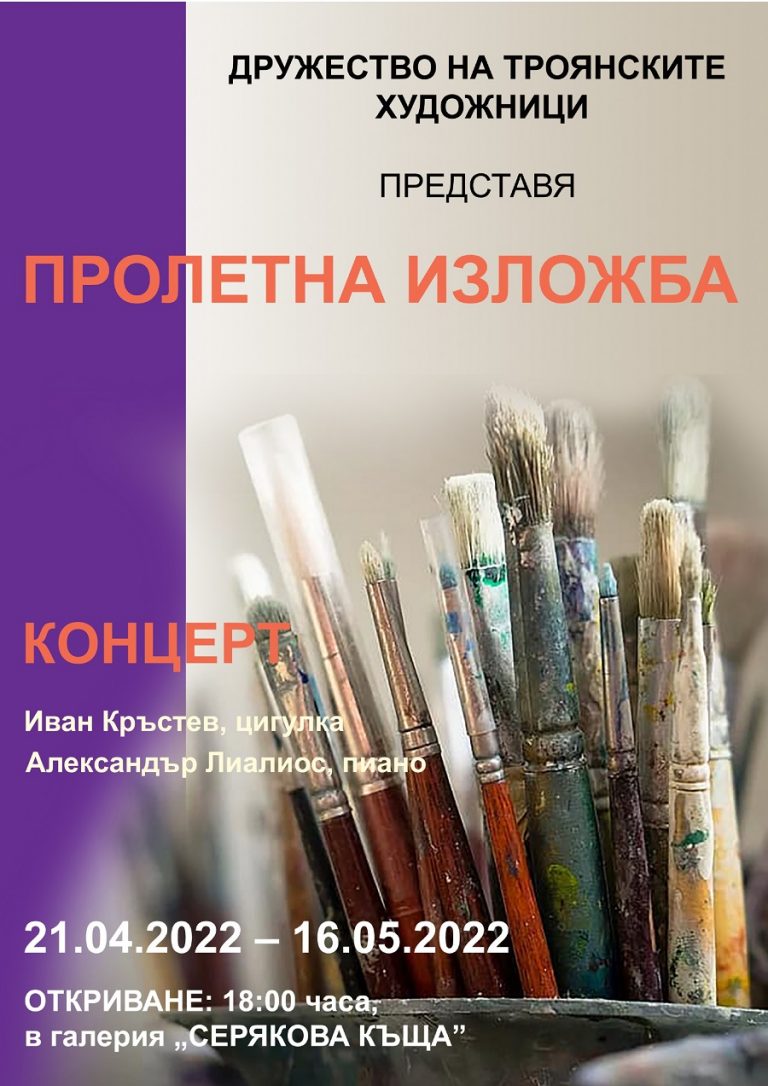 ДРУЖЕСТВО НА ТРОЯНСКИТЕ ХУДОЖНИЦИ

ПРЕДСТАВЯ

ПРОЛЕТНА ИЗЛОЖБА

КОНЦЕРТ

Иван Кръстев, цигулка

Александър Лиалиос, пиано

21.04.2022 – 16.05.2022

ОТКРИВАНЕ: 18:00 часа, в галерия „СЕРЯКОВА КЪЩА”